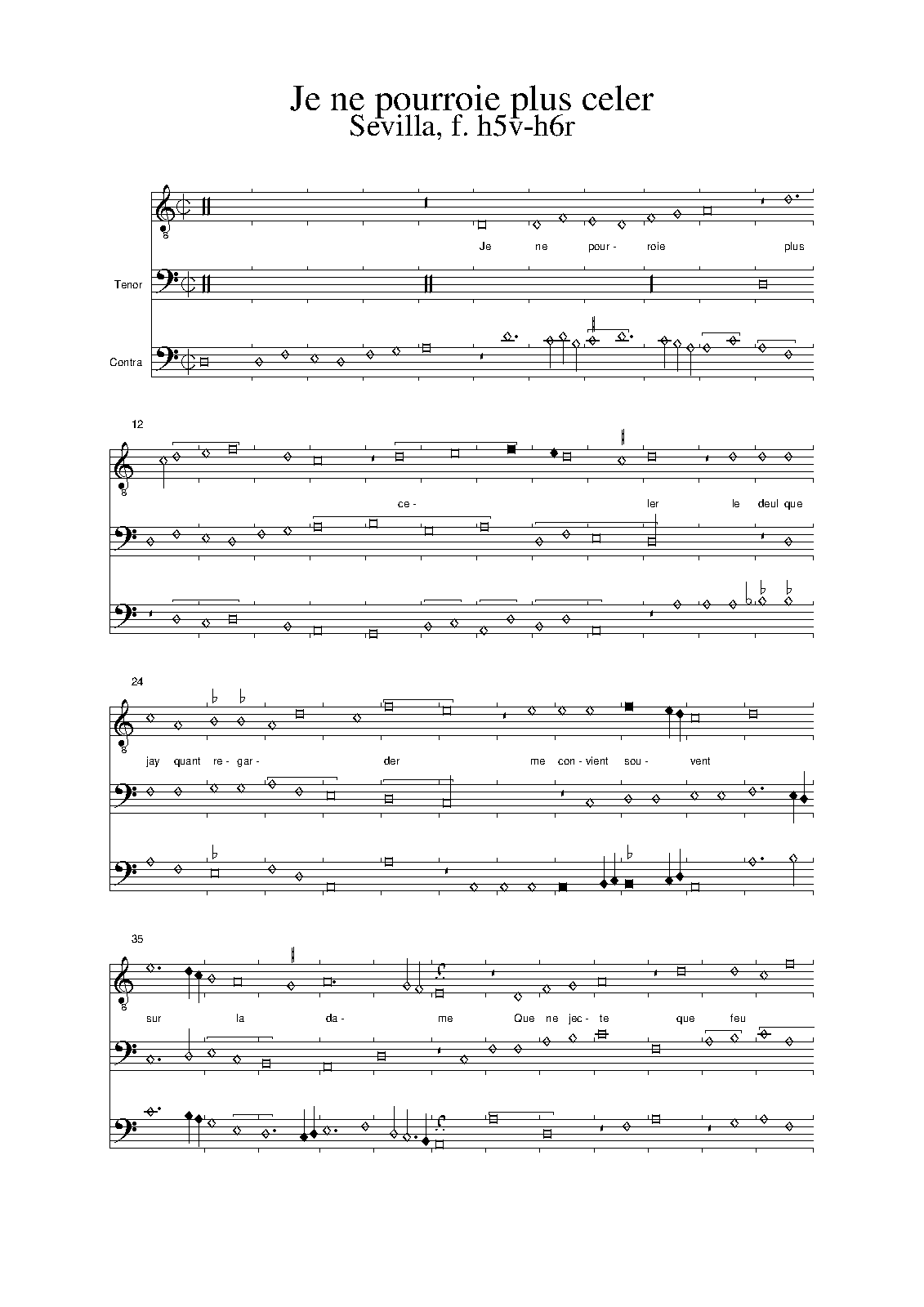 Je ne pourroie plus celer
Sevilla, f. h5v-h6r

Je ne pour- roie plus

Tenor

Contra

12

ce- ler le deul que

24

jay quant re- gar- der me con- vient sou- vent

35

sur la da- me Que ne jec- te que feu